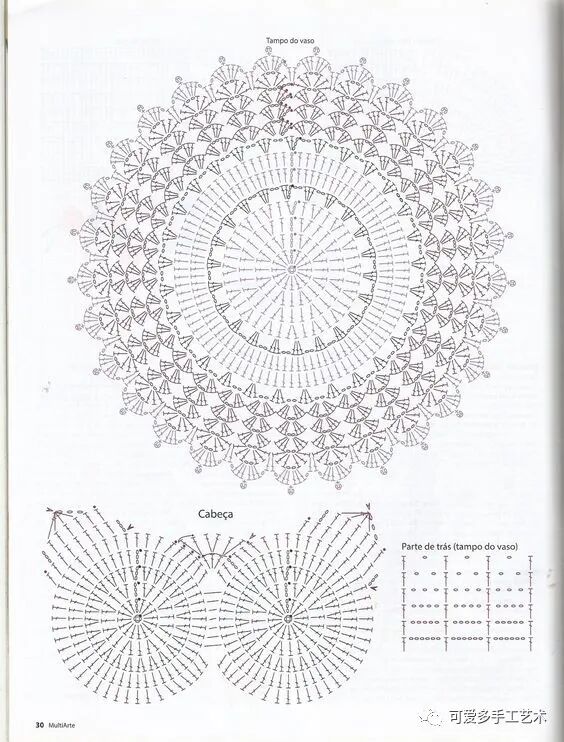 Tampo do vaso

Cabeça

Parte de trás (tampo do vaso)

30 MultiArte

可爱多手工艺术